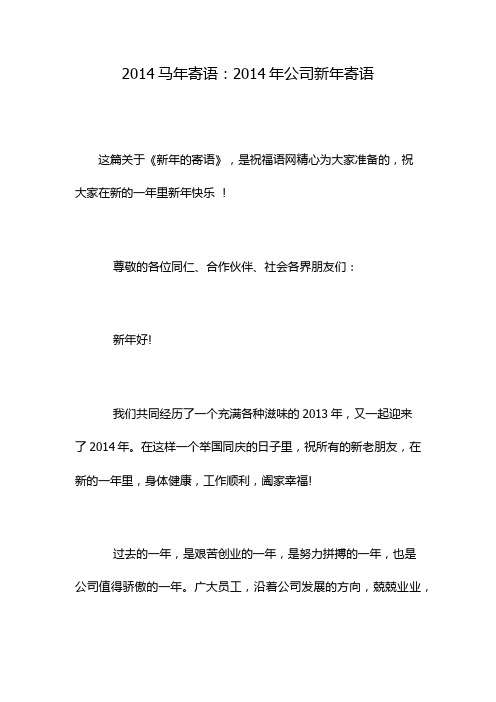 2014 马年寄语：2014 年公司新年寄语

这篇关于《新年的寄语》，是祝福语网精心为大家准备的，祝大家在新的一年里新年快乐 ！

尊敬的各位同仁、合作伙伴、社会各界朋友们：

新年好!

我们共同经历了一个充满各种滋味的 2013 年，又一起迎来了 2014 年。在这样一个举国同庆的日子里，祝所有的新老朋友，在新的一年里，身体健康，工作顺利，阖家幸福!

过去的一年，是艰苦创业的一年，是努力拼搏的一年，也是公司值得骄傲的一年。广大员工，沿着公司发展的方向，兢兢业业，